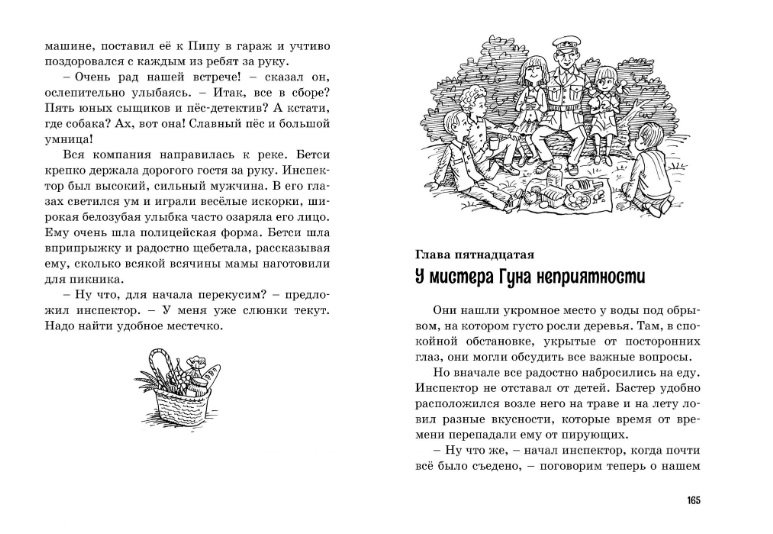 машине, поставил её к Пипу в гараж и учтиво поздоровался с каждым из ребят за руку.

– Очень рад нашей встрече! – сказал он, ослепительно улыбаясь. – Итак, все в сборе? Пять юных сыщиков и пёс-детектив? А кстати, где собака? Ах, вот она! Славный пёс и большой умница!

Вся компания направилась к реке. Бетси крепко держала дорогого гостя за руку. Инспектор был высокий, сильный мужчина. В его глазах светился ум и играли весёлые искорки, широкая белозубая улыбка часто озаряла его лицо. Ему очень шла полицейская форма. Бетси шла вприпрыжку и радостно щебетала, рассказывая ему, сколько всякой всячины мамы наготовили для пикника.

– Ну что, для начала перекусим? – предложил инспектор. – У меня уже слюнки текут. Надо найти удобное местечко.

Глава пятнадцатая

У мистера Гуна неприятности

Они нашли укромное место у воды под обрывом, на котором густо росли деревья. Там, в спокойной обстановке, укрытые от посторонних глаз, они могли обсудить все важные вопросы.

Но вначале все радостно набросились на еду. Инспектор не отставал от детей. Бастер удобно расположился возле него на траве и на лету ловил разные вкусности, которые время от времени перепадали ему от пирующих.

– Ну что же, – начал инспектор, когда почти всё было съедено, – поговорим теперь о нашем

165